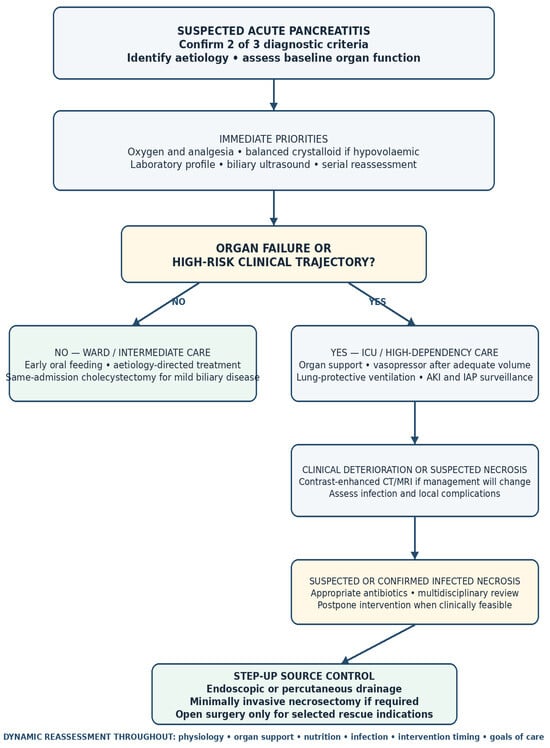 SUSPECTED ACUTE PANCREATITIS
Confirm 2 of 3 diagnostic criteria
Identify aetiology • assess baseline organ function

IMMEDIATE PRIORITIES
Oxygen and analgesia • balanced crystalloid if hypovolaemic
Laboratory profile • biliary ultrasound • serial reassessment

ORGAN FAILURE OR
HIGH-RISK CLINICAL TRAJECTORY?

NO

YES

NO — WARD / INTERMEDIATE CARE
Early oral feeding • aetiology-directed treatment
Same-admission cholecystectomy for mild biliary disease

YES — ICU / HIGH-DEPENDENCY CARE
Organ support • vasopressor after adequate volume
Lung-protective ventilation • AKI and IAP surveillance

CLINICAL DETERIORATION OR SUSPECTED NECROSIS
Contrast-enhanced CT/MRI if management will change
Assess infection and local complications

SUSPECTED OR CONFIRMED INFECTED NECROSIS
Appropriate antibiotics • multidisciplinary review
Postpone intervention when clinically feasible

STEP-UP SOURCE CONTROL
Endoscopic or percutaneous drainage
Minimally invasive necrosectomy if required
Open surgery only for selected rescue indications

DYNAMIC REASSESSMENT THROUGHOUT: physiology • organ support • nutrition • infection • intervention timing • goals of care